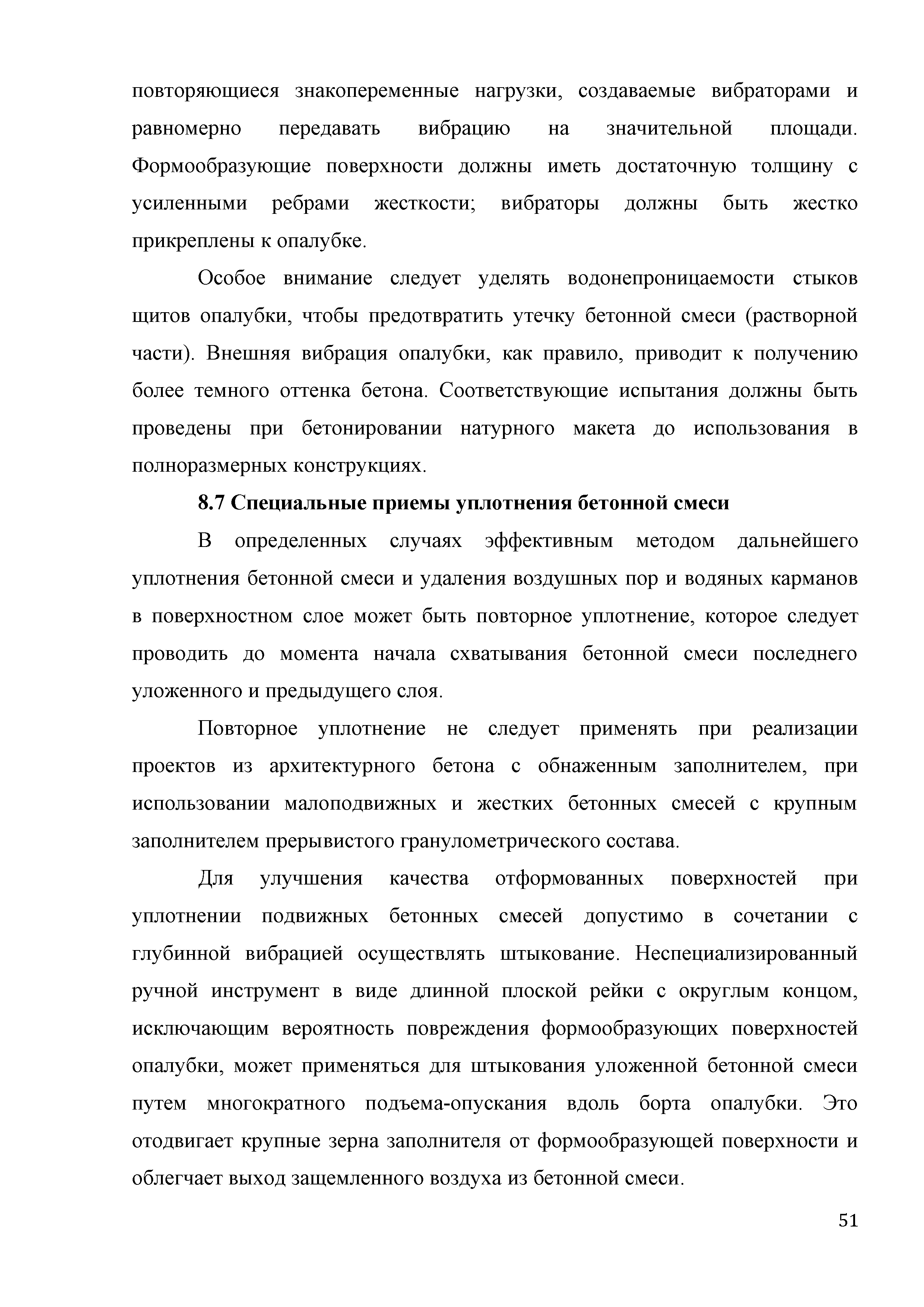 повторяющиеся знакопеременные нагрузки, создаваемые вибраторами и равномерно передавать вибрацию на значительной площади. Формообразующие поверхности должны иметь достаточную толщину с усиленными ребрами жесткости; вибраторы должны быть жестко прикреплены к опалубке.

Особое внимание следует уделять водонепроницаемости стыков щитов опалубки, чтобы предотвратить утечку бетонной смеси (растворной части). Внешняя вибрация опалубки, как правило, приводит к получению более темного оттенка бетона. Соответствующие испытания должны быть проведены при бетонировании натурного макета до использования в полноразмерных конструкциях.

8.7 Специальные приемы уплотнения бетонной смеси

В определенных случаях эффективным методом дальнейшего уплотнения бетонной смеси и удаления воздушных пор и водяных карманов в поверхностном слое может быть повторное уплотнение, которое следует проводить до момента начала схватывания бетонной смеси последнего уложенного и предыдущего слоя.

Повторное уплотнение не следует применять при реализации проектов из архитектурного бетона с обнаженным заполнителем, при использовании малоподвижных и жестких бетонных смесей с крупным заполнителем прерывистого гранулометрического состава.

Для улучшения качества отформованных поверхностей при уплотнении подвижных бетонных смесей допустимо в сочетании с глубинной вибрацией осуществлять штыкование. Неспециализированный ручной инструмент в виде длинной плоской рейки с округлым концом, исключающим вероятность повреждения формообразующих поверхностей опалубки, может применяться для штыкования уложенной бетонной смеси путем многократного подъема-опускания вдоль борта опалубки. Это отодвигает крупные зерна заполнителя от формообразующей поверхности и облегчает выход защемленного воздуха из бетонной смеси.

51